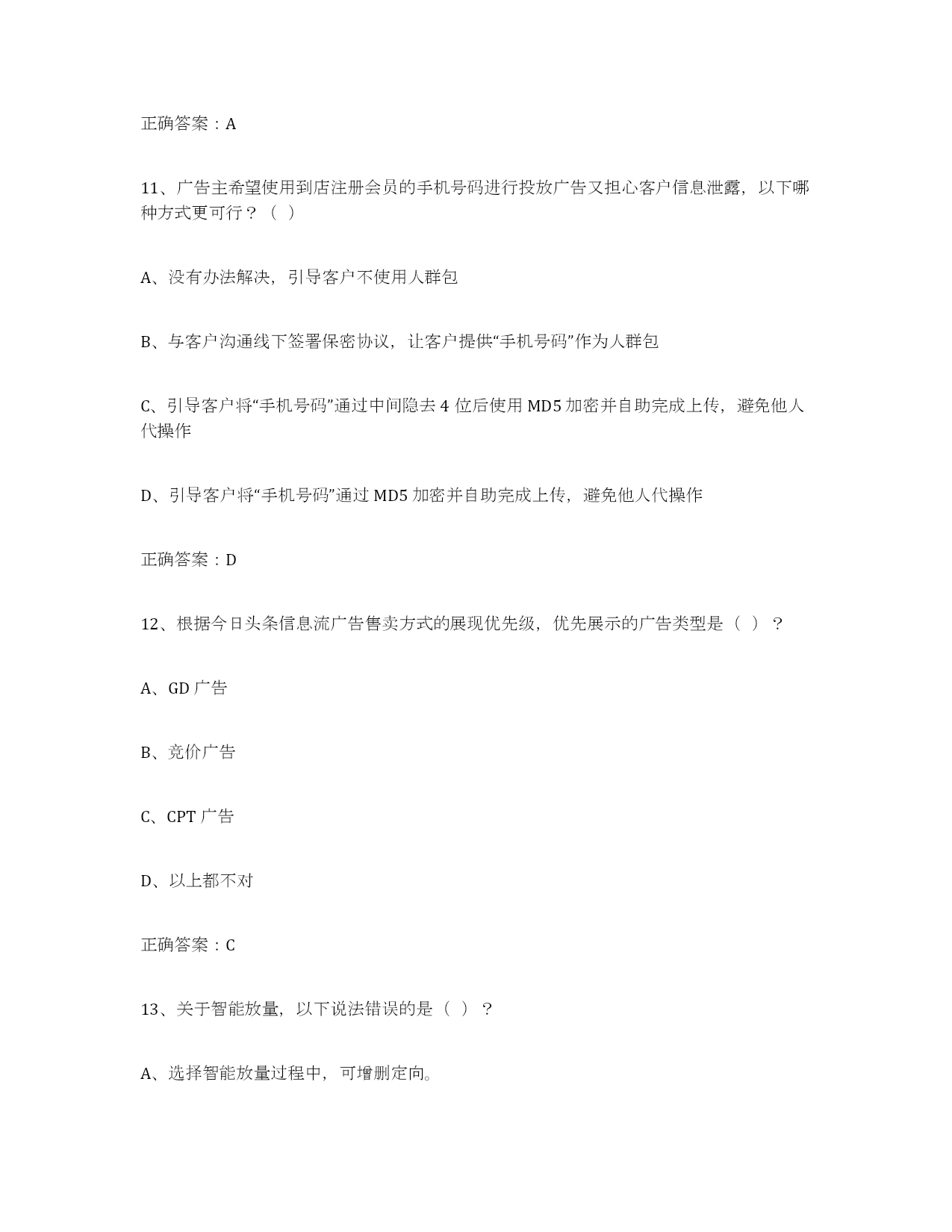 正确答案：A

11、广告主希望使用到店注册会员的手机号码进行投放广告又担心客户信息泄露，以下哪种方式更可行？（ ）

A、没有办法解决，引导客户不使用人群包

B、与客户沟通线下签署保密协议，让客户提供“手机号码”作为人群包

C、引导客户将“手机号码”通过中间隐去 4 位后使用 MD5 加密并自助完成上传，避免他人代操作

D、引导客户将“手机号码”通过 MD5 加密并自助完成上传，避免他人代操作

正确答案：D

12、根据今日头条信息流广告售卖方式的展现优先级，优先展示的广告类型是（ ）？

A、GD 广告

B、竞价广告

C、CPT 广告

D、以上都不对

正确答案：C

13、关于智能放量，以下说法错误的是（ ）？

A、选择智能放量过程中，可增删定向。